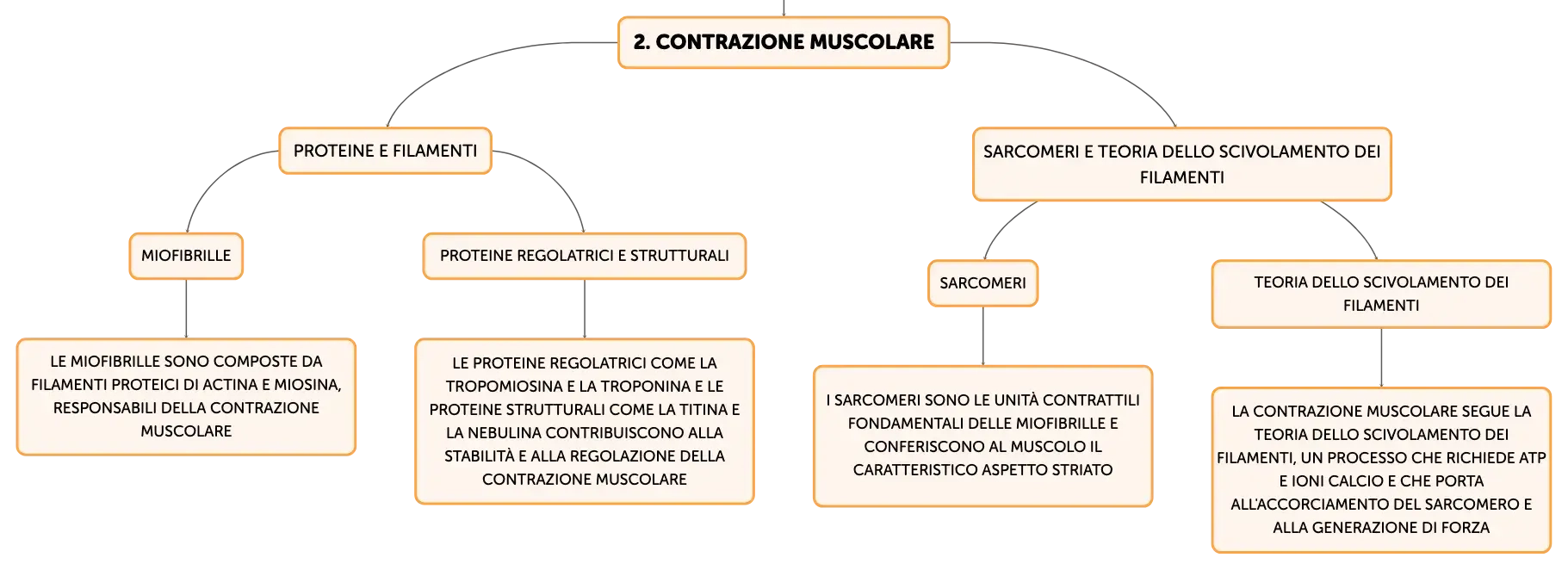 2. CONTRAZIONE MUSCOLARE

PROTEINE E FILAMENTI

MIOFIBRILLE

LE MIOFIBRILLE SONO COMPOSTE DA FILAMENTI PROTEICI DI ACTINA E MIOSINA, RESPONSABILI DELLA CONTRAZIONE MUSCOLARE

PROTEINE REGOLATRICI E STRUTTURALI

LE PROTEINE REGOLATRICI COME LA TROPOMIOSINA E LA TROPONINA E LE PROTEINE STRUTTURALI COME LA TITINA E LA NEBULINA CONTRIBUISCONO ALLA STABILITÀ E ALLA REGOLAZIONE DELLA CONTRAZIONE MUSCOLARE

SARCOMERI E TEORIA DELLO SCIVOLAMENTO DEI FILAMENTI

SARCOMERI

I SARCOMERI SONO LE UNITÀ CONTRATTILI FONDAMENTALI DELLE MIOFIBRILLE E CONFERISCONO AL MUSCOLO IL CARATTERISTICO ASPETTO STRIATO

TEORIA DELLO SCIVOLAMENTO DEI FILAMENTI

LA CONTRAZIONE MUSCOLARE SEGUE LA TEORIA DELLO SCIVOLAMENTO DEI FILAMENTI, UN PROCESSO CHE RICHIEDE ATP E IONI CALCIO E CHE PORTA ALL'ACCORCIAMENTO DEL SARCOMERO E ALLA GENERAZIONE DI FORZA